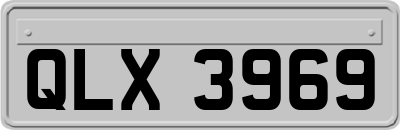 QLX 3969